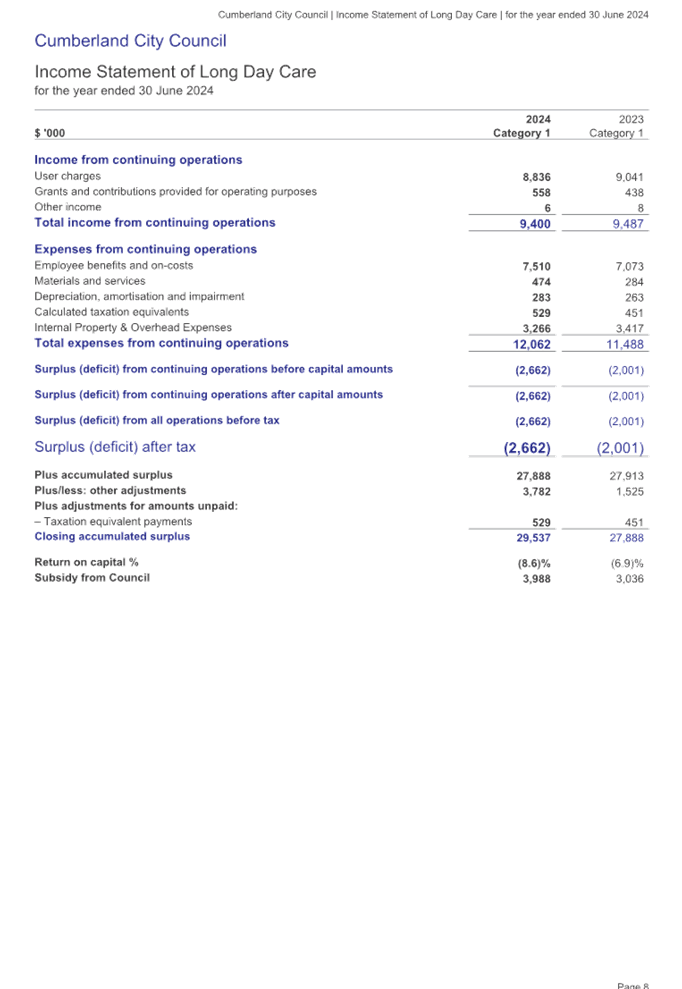 Cumberland City Council | Income Statement of Long Day Care | for the year ended 30 June 2024

Cumberland City Council

Income Statement of Long Day Care
for the year ended 30 June 2024

| $ '000 | 2024 Category 1 | 2023 Category 1 |
|---|---|---|
| **Income from continuing operations** | | |
| User charges | 8,836 | 9,041 |
| Grants and contributions provided for operating purposes | 558 | 438 |
| Other income | 6 | 8 |
| **Total income from continuing operations** | 9,400 | 9,487 |
| **Expenses from continuing operations** | | |
| Employee benefits and on-costs | 7,510 | 7,073 |
| Materials and services | 474 | 284 |
| Depreciation, amortisation and impairment | 283 | 263 |
| Calculated taxation equivalents | 529 | 451 |
| Internal Property & Overhead Expenses | 3,266 | 3,417 |
| **Total expenses from continuing operations** | 12,062 | 11,488 |
| **Surplus (deficit) from continuing operations before capital amounts** | (2,662) | (2,001) |
| **Surplus (deficit) from continuing operations after capital amounts** | (2,662) | (2,001) |
| **Surplus (deficit) from all operations before tax** | (2,662) | (2,001) |
| Surplus (deficit) after tax | (2,662) | (2,001) |
| **Plus accumulated surplus** | 27,888 | 27,913 |
| **Plus/less: other adjustments** | 3,782 | 1,525 |
| **Plus adjustments for amounts unpaid:** | | |
| – Taxation equivalent payments | 529 | 451 |
| **Closing accumulated surplus** | 29,537 | 27,888 |
| **Return on capital %** | (8.6)% | (6.9)% |
| **Subsidy from Council** | 3,988 | 3,036 |

Page 8